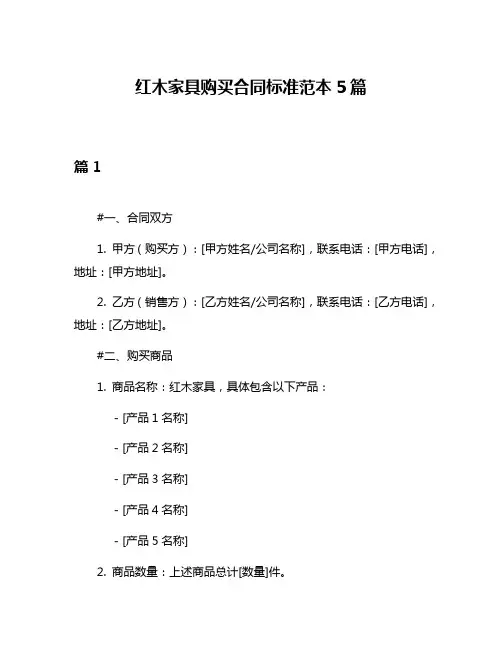 红木家具购买合同标准范本 5 篇

篇 1

#一、合同双方

1. 甲方（购买方）：[甲方姓名/公司名称]，联系电话：[甲方电话]，地址：[甲方地址]。

2. 乙方（销售方）：[乙方姓名/公司名称]，联系电话：[乙方电话]，地址：[乙方地址]。

#二、购买商品

1. 商品名称：红木家具，具体包含以下产品：

- [产品 1 名称]

- [产品 2 名称]

- [产品 3 名称]

- [产品 4 名称]

- [产品 5 名称]

2. 商品数量：上述商品总计[数量]件。